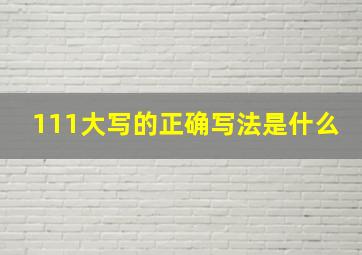 111大写的正确写法是什么